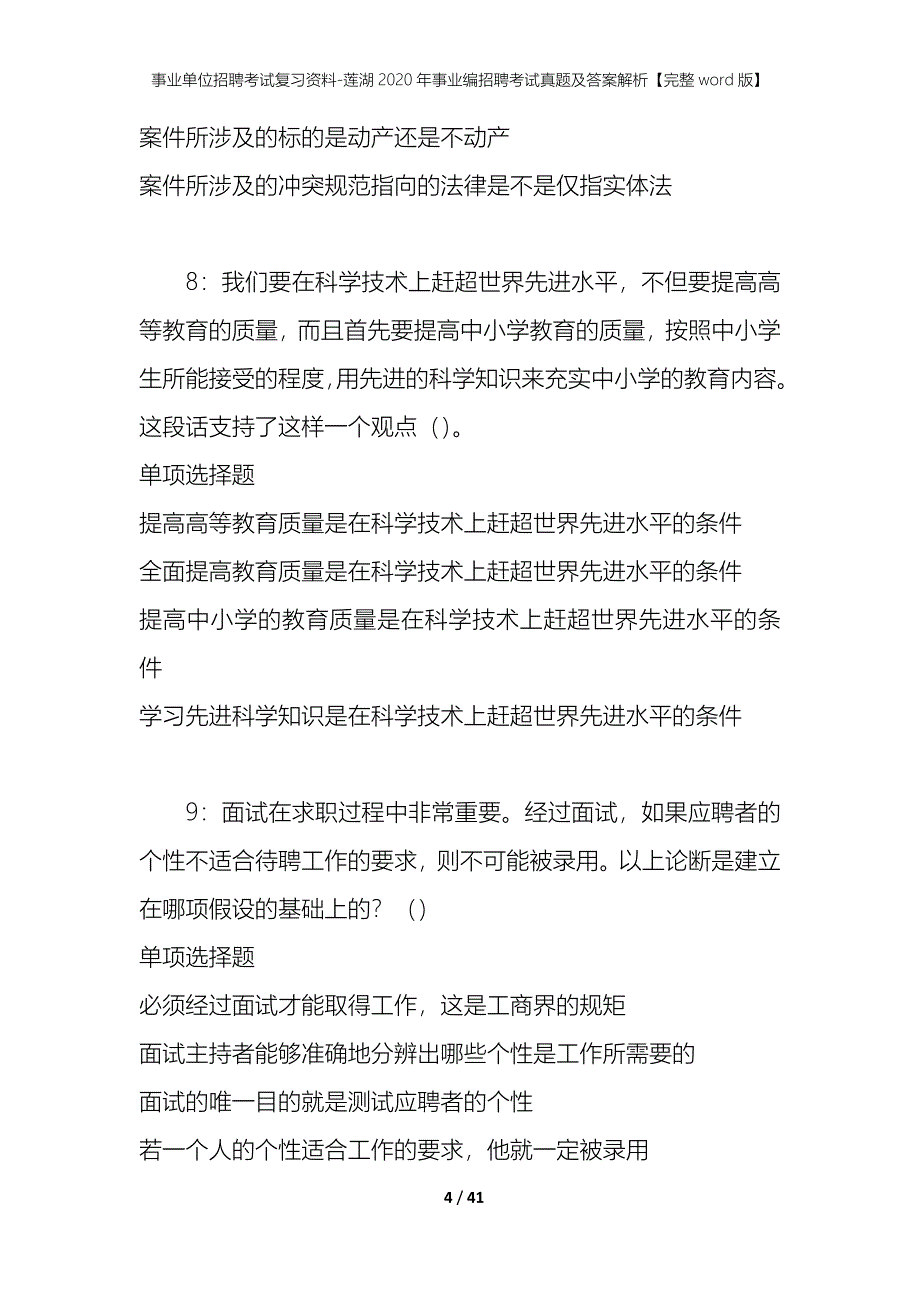 事业单位招聘考试复习资料-莲湖2020年事业编招聘考试真题及答案解析【完整word版】

案件所涉及的标的是动产还是不动产

案件所涉及的冲突规范指向的法律是不是仅指实体法

8：我们要在科学技术上赶超世界先进水平，不但要提高高等教育的质量，而且首先要提高中小学教育的质量，按照中小学生所能接受的程度，用先进的科学知识来充实中小学的教育内容。这段话支持了这样一个观点（）。

单项选择题

提高高等教育质量是在科学技术上赶超世界先进水平的条件

全面提高教育质量是在科学技术上赶超世界先进水平的条件

提高中小学的教育质量是在科学技术上赶超世界先进水平的条件

学习先进科学知识是在科学技术上赶超世界先进水平的条件

9：面试在求职过程中非常重要。经过面试，如果应聘者的个性不适合待聘工作的要求，则不可能被录用。以上论断是建立在哪项假设的基础上的？（）

单项选择题

必须经过面试才能取得工作，这是工商界的规矩

面试主持者能够准确地分辨出哪些个性是工作所需要的

面试的唯一目的就是测试应聘者的个性

若一个人的个性适合工作的要求，他就一定被录用

4 / 41